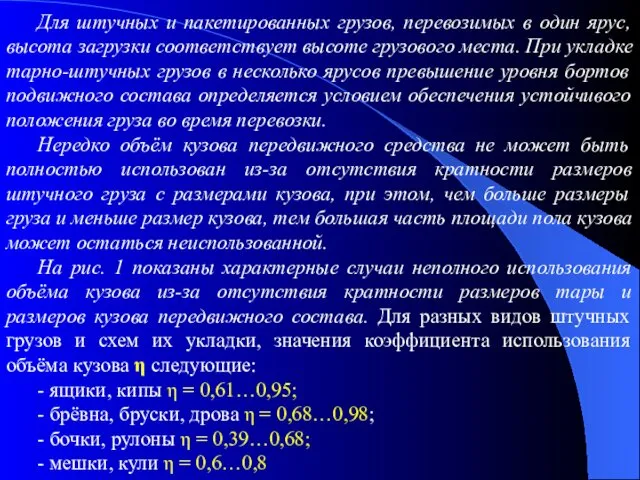 Для штучных и пакетированных грузов, перевозимых в один ярус, высота загрузки соответствует высоте грузового места. При укладке тарно-штучных грузов в несколько ярусов превышение уровня бортов подвижного состава определяется условием обеспечения устойчивого положения груза во время перевозки.

Нередко объём кузова передвижного средства не может быть полностью использован из-за отсутствия кратности размеров штучного груза с размерами кузова, при этом, чем больше размеры груза и меньше размер кузова, тем большая часть площади пола кузова может остаться неиспользованной.

На рис. 1 показаны характерные случаи неполного использования объёма кузова из-за отсутствия кратности размеров тары и размеров кузова передвижного состава. Для разных видов штучных грузов и схем их укладки, значения коэффициента использования объёма кузова $\eta$ следующие:

- ящики, кипы $\eta = 0,61…0,95$;
- брёвна, бруски, дрова $\eta = 0,68…0,98$;
- бочки, рулоны $\eta = 0,39…0,68$;
- мешки, кули $\eta = 0,6…0,8$